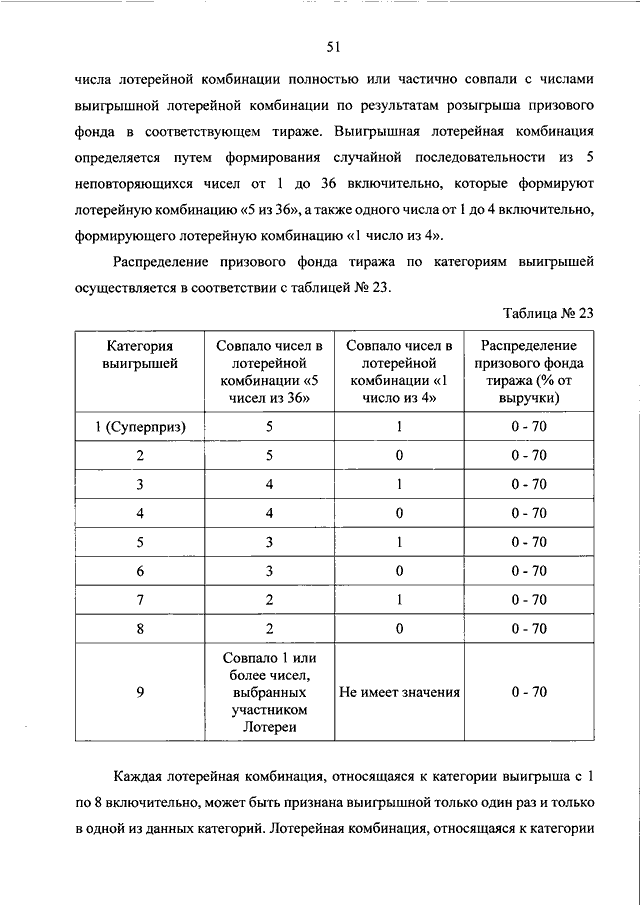 51

числа лотерейной комбинации полностью или частично совпали с числами выигрышной лотерейной комбинации по результатам розыгрыша призового фонда в соответствующем тираже. Выигрышная лотерейная комбинация определяется путем формирования случайной последовательности из 5 неповторяющихся чисел от 1 до 36 включительно, которые формируют лотерейную комбинацию «5 из 36», а также одного числа от 1 до 4 включительно, формирующего лотерейную комбинацию «1 число из 4».

Распределение призового фонда тиража по категориям выигрышей осуществляется в соответствии с таблицей № 23.

Таблица № 23

| Категория выигрышей | Совпало чисел в лотерейной комбинации «5 чисел из 36» | Совпало чисел в лотерейной комбинации «1 число из 4» | Распределение призового фонда тиража (% от выручки) |
|---|---|---|---|
| 1 (Суперприз) | 5 | 1 | 0 - 70 |
| 2 | 5 | 0 | 0 - 70 |
| 3 | 4 | 1 | 0 - 70 |
| 4 | 4 | 0 | 0 - 70 |
| 5 | 3 | 1 | 0 - 70 |
| 6 | 3 | 0 | 0 - 70 |
| 7 | 2 | 1 | 0 - 70 |
| 8 | 2 | 0 | 0 - 70 |
| 9 | Совпало 1 или более чисел, выбранных участником Лотереи | Не имеет значения | 0 - 70 |

Каждая лотерейная комбинация, относящаяся к категории выигрыша с 1 по 8 включительно, может быть признана выигрышной только один раз и только в одной из данных категорий. Лотерейная комбинация, относящаяся к категории